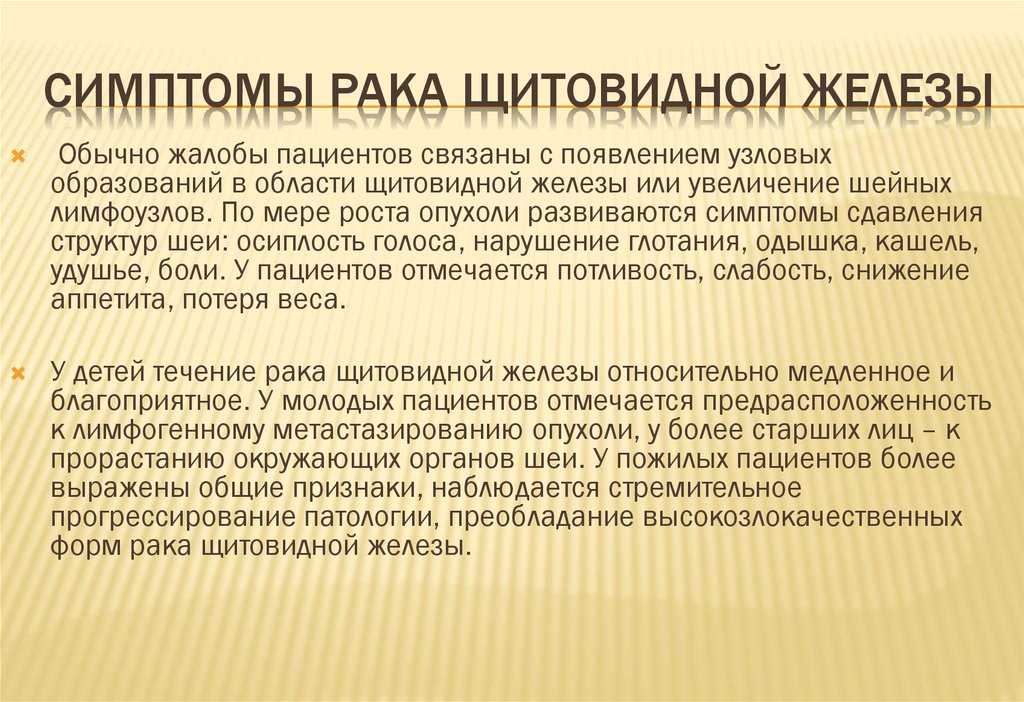 СИМПТОМЫ РАКА ЩИТОВИДНОЙ ЖЕЛЕЗЫ

Обычно жалобы пациентов связаны с появлением узловых образований в области щитовидной железы или увеличение шейных лимфоузлов. По мере роста опухоли развиваются симптомы сдавления структур шеи: осиплость голоса, нарушение глотания, одышка, кашель, удушье, боли. У пациентов отмечается потливость, слабость, снижение аппетита, потеря веса.

У детей течение рака щитовидной железы относительно медленное и благоприятное. У молодых пациентов отмечается предрасположенность к лимфогенному метастазированию опухоли, у более старших лиц – к прорастанию окружающих органов шеи. У пожилых пациентов более выражены общие признаки, наблюдается стремительное прогрессирование патологии, преобладание высокозлокачественных форм рака щитовидной железы.